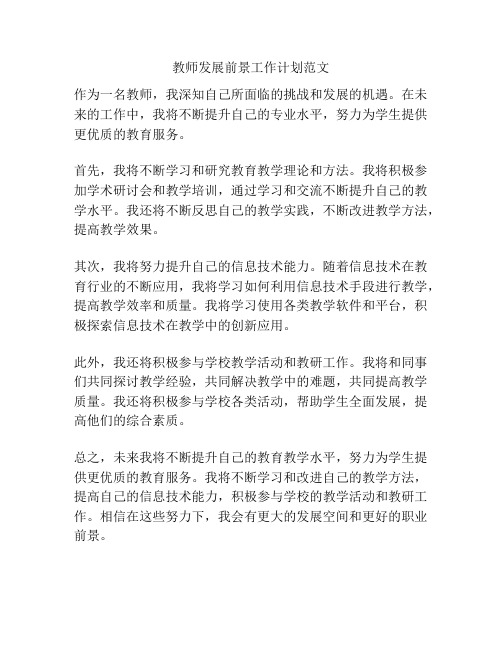 教师发展前景工作计划范文

作为一名教师，我深知自己所面临的挑战和发展的机遇。在未来的工作中，我将不断提升自己的专业水平，努力为学生提供更优质的教育服务。

首先，我将不断学习和研究教育教学理论和方法。我将积极参加学术研讨会和教学培训，通过学习和交流不断提升自己的教学水平。我还将不断反思自己的教学实践，不断改进教学方法，提高教学效果。

其次，我将努力提升自己的信息技术能力。随着信息技术在教育行业的不断应用，我将学习如何利用信息技术手段进行教学，提高教学效率和质量。我将学习使用各类教学软件和平台，积极探索信息技术在教学中的创新应用。

此外，我还将积极参与学校教学活动和教研工作。我将和同事们共同探讨教学经验，共同解决教学中的难题，共同提高教学质量。我还将积极参与学校各类活动，帮助学生全面发展，提高他们的综合素质。

总之，未来我将不断提升自己的教育教学水平，努力为学生提供更优质的教育服务。我将不断学习和改进自己的教学方法，提高自己的信息技术能力，积极参与学校的教学活动和教研工作。相信在这些努力下，我会有更大的发展空间和更好的职业前景。